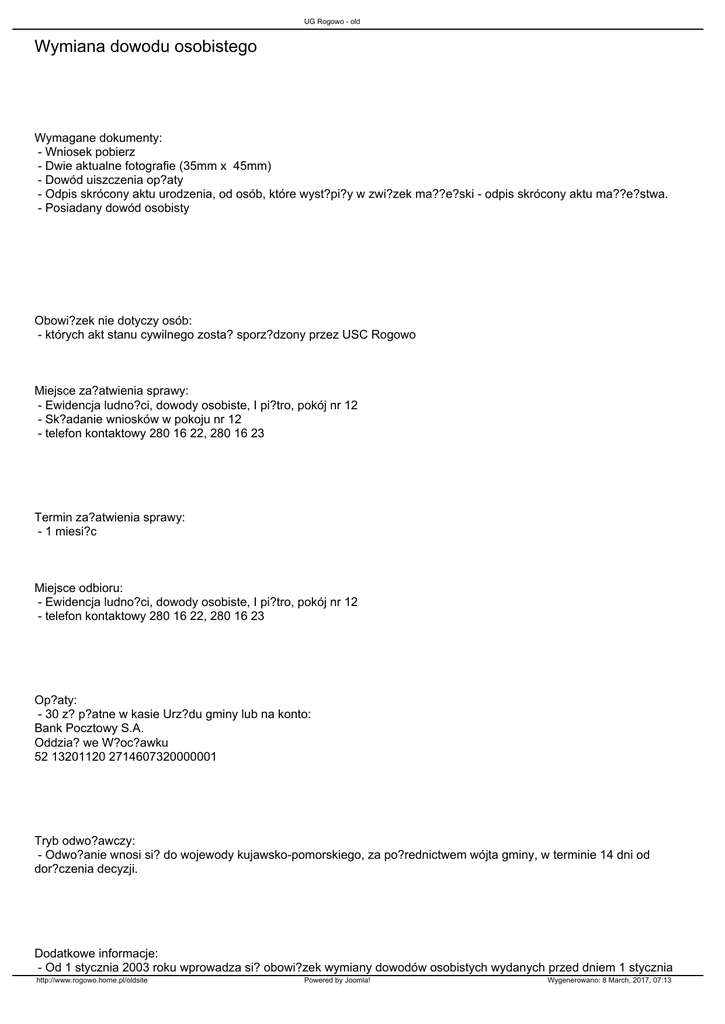 UG Rogowo - old

Wymiana dowodu osobistego

Wymagane dokumenty:
- Wniosek pobierz
- Dwie aktualne fotografie (35mm x 45mm)
- Dowód uiszczenia op?aty
- Odpis skrócony aktu urodzenia, od osób, które wyst?pi?y w zwi?zek ma??e?ski - odpis skrócony aktu ma??e?stwa.
- Posiadany dowód osobisty

Obowi?zek nie dotyczy osób:
- których akt stanu cywilnego zosta? sporz?dzony przez USC Rogowo

Miejsce za?atwienia sprawy:
- Ewidencja ludno?ci, dowody osobiste, I pi?tro, pokój nr 12
- Sk?adanie wniosków w pokoju nr 12
- telefon kontaktowy 280 16 22, 280 16 23

Termin za?atwienia sprawy:
- 1 miesi?c

Miejsce odbioru:
- Ewidencja ludno?ci, dowody osobiste, I pi?tro, pokój nr 12
- telefon kontaktowy 280 16 22, 280 16 23

Op?aty:
- 30 z? p?atne w kasie Urz?du gminy lub na konto:
Bank Pocztowy S.A.
Oddzia? we W?oc?awku
52 13201120 2714607320000001

Tryb odwo?awczy:
- Odwo?anie wnosi si? do wojewody kujawsko-pomorskiego, za po?rednictwem wójta gminy, w terminie 14 dni od dor?czenia decyzji.

Dodatkowe informacje:
- Od 1 stycznia 2003 roku wprowadza si? obowi?zek wymiany dowodów osobistych wydanych przed dniem 1 stycznia

http://www.rogowo.home.pl/oldsite Powered by Joomla! Wygenerowano: 8 March, 2017, 07:13